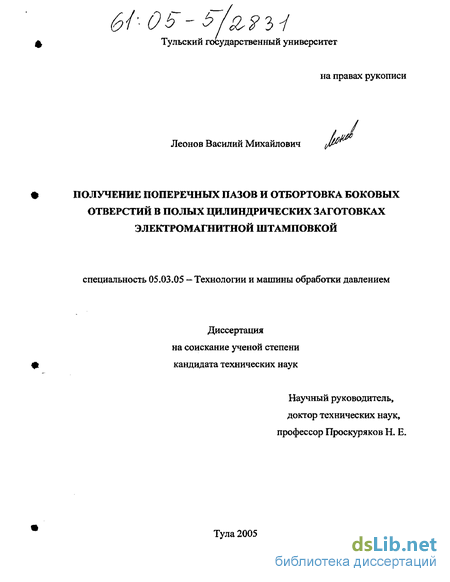 61:05-5/2831

Тульский государственный университет

на правах рукописи

Леонов Василий Михайлович Леонов

ПОЛУЧЕНИЕ ПОПЕРЕЧНЫХ ПАЗОВ И ОТБОРТОВКА БОКОВЫХ ОТВЕРСТИЙ В ПОЛЫХ ЦИЛИНДРИЧЕСКИХ ЗАГОТОВКАХ ЭЛЕКТРОМАГНИТНОЙ ШТАМПОВКОЙ

специальность 05.03.05 – Технологии и машины обработки давлением

Диссертация
на соискание ученой степени
кандидата технических наук

Научный руководитель,
доктор технических наук,
профессор Проскуряков Н. Е.

Тула 2005

dsLib.net
библиотека диссертаций